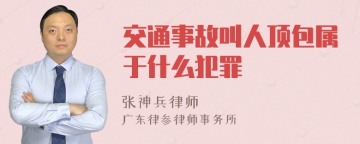 交通事故叫人顶包属于什么犯罪

张神兵律师
广东律参律师事务所